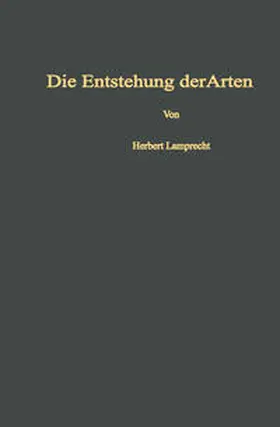 Die Entstehung derArten

Von

Herbert Lamprecht